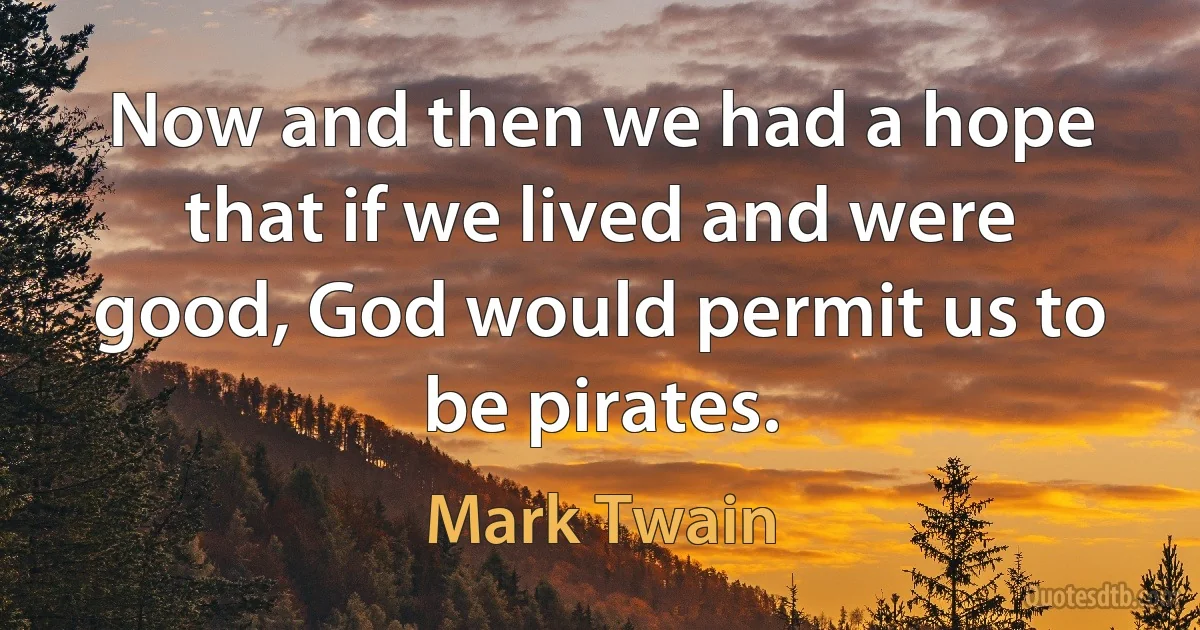 Now and then we had a hope that if we lived and were good, God would permit us to be pirates.

Mark Twain

Quotesdtb.com